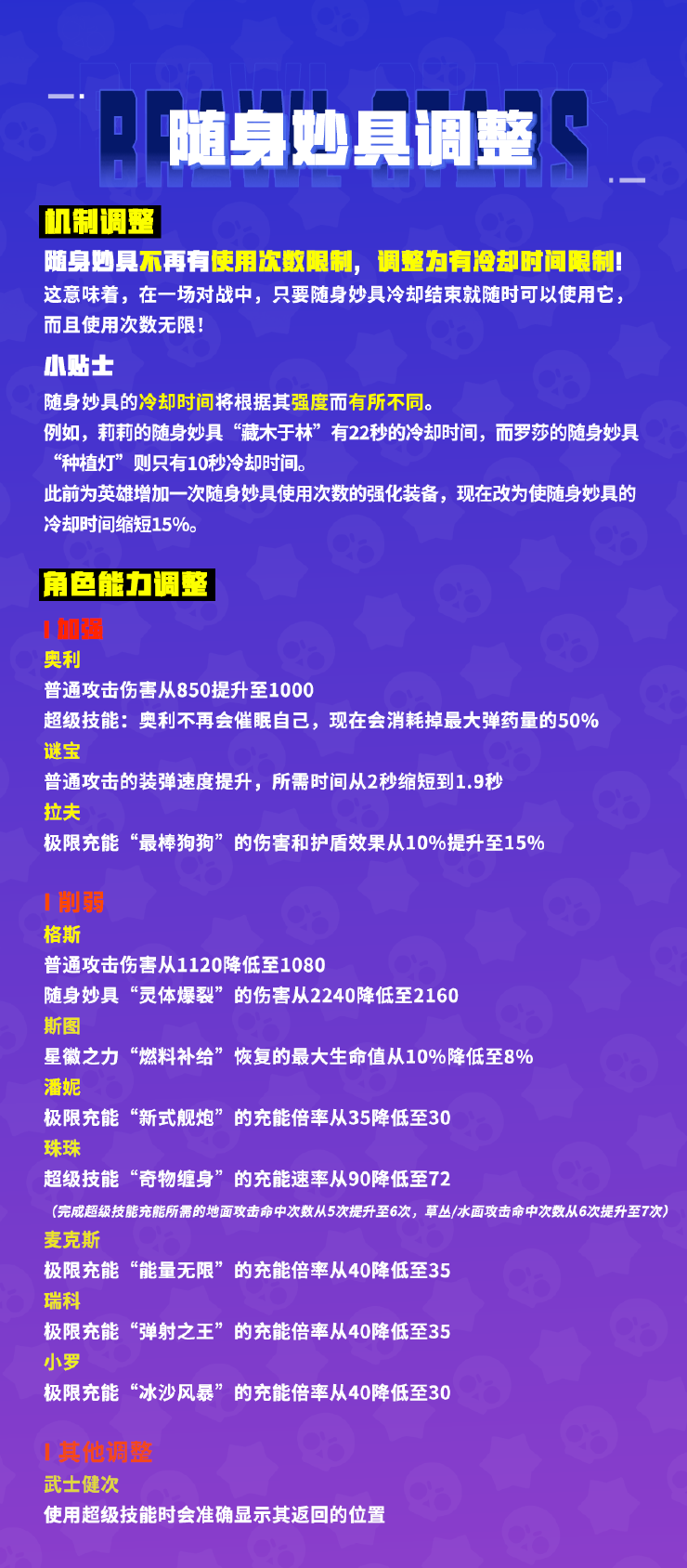 BRAWL STARS
随身妙具调整

机制调整

随身妙具不再有使用次数限制，调整为有冷却时间限制！
这意味着，在一场对战中，只要随身妙具冷却结束就随时可以使用它，而且使用次数无限！

小贴士

随身妙具的冷却时间将根据其强度而有所不同。
例如，莉莉的随身妙具“藏木于林”有22秒的冷却时间，而罗莎的随身妙具“种植灯”则只有10秒冷却时间。
此前为英雄增加一次随身妙具使用次数的强化装备，现在改为使随身妙具的冷却时间缩短15%。

角色能力调整

加强
奥利
普通攻击伤害从850提升至1000
超级技能：奥利不再会催眠自己，现在会消耗掉最大弹药量的50%
谜宝
普通攻击的装弹速度提升，所需时间从2秒缩短到1.9秒
拉夫
极限充能“最棒狗狗”的伤害和护盾效果从10%提升至15%

削弱
格斯
普通攻击伤害从1120降低至1080
随身妙具“灵体爆裂”的伤害从2240降低至2160
斯图
星徽之力“燃料补给”恢复的最大生命值从10%降低至8%
潘妮
极限充能“新式舰炮”的充能倍率从35降低至30
珠珠
超级技能“奇物缠身”的充能速率从90降低至72
（完成超级技能充能所需的地面攻击命中次数从5次提升至6次，草丛/水面攻击命中次数从6次提升至7次）
麦克斯
极限充能“能量无限”的充能倍率从40降低至35
瑞科
极限充能“弹射之王”的充能倍率从40降低至35
小罗
极限充能“冰沙风暴”的充能倍率从40降低至30

其他调整
武士健次
使用超级技能时会准确显示其返回的位置